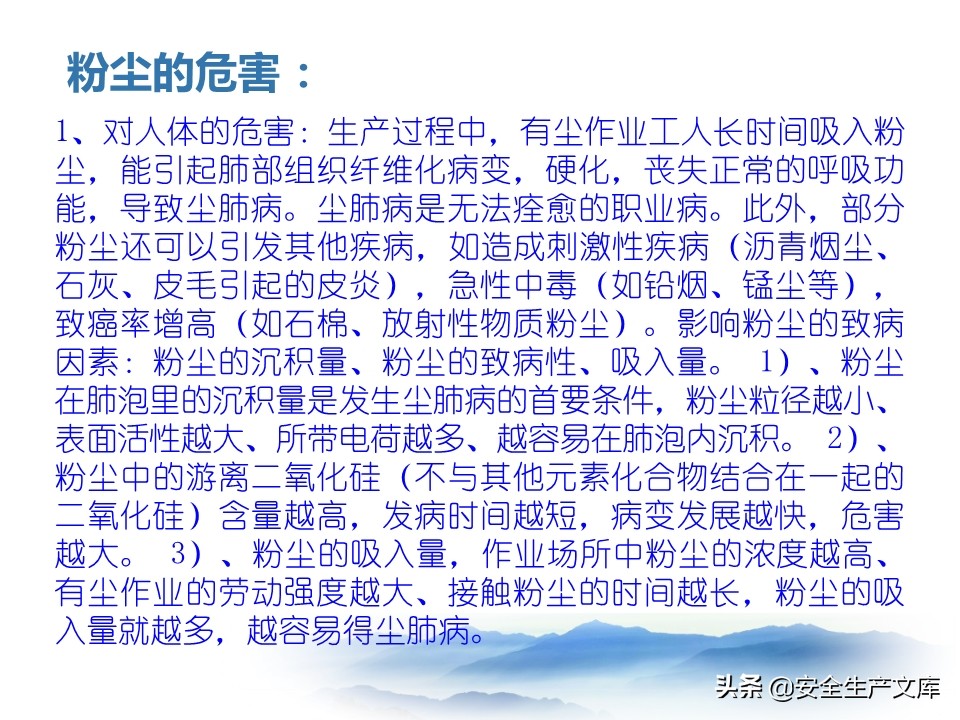 粉尘的危害：

1、对人体的危害：生产过程中，有尘作业工人长时间吸入粉尘，能引起肺部组织纤维化病变，硬化，丧失正常的呼吸功能，导致尘肺病。尘肺病是无法痊愈的职业病。此外，部分粉尘还可以引发其他疾病，如造成刺激性疾病（沥青烟尘、石灰、皮毛引起的皮炎），急性中毒（如铅烟、锰尘等），致癌率增高（如石棉、放射性物质粉尘）。影响粉尘的致病因素：粉尘的沉积量、粉尘的致病性、吸入量。 1）、粉尘在肺泡里的沉积量是发生尘肺病的首要条件，粉尘粒径越小、表面活性越大、所带电荷越多、越容易在肺泡内沉积。 2）、粉尘中的游离二氧化硅（不与其他元素化合物结合在一起的二氧化硅）含量越高，发病时间越短，病变发展越快，危害越大。 3）、粉尘的吸入量，作业场所中粉尘的浓度越高、有尘作业的劳动强度越大、接触粉尘的时间越长，粉尘的吸入量就越多，越容易得尘肺病。

头条 @安全生产文库